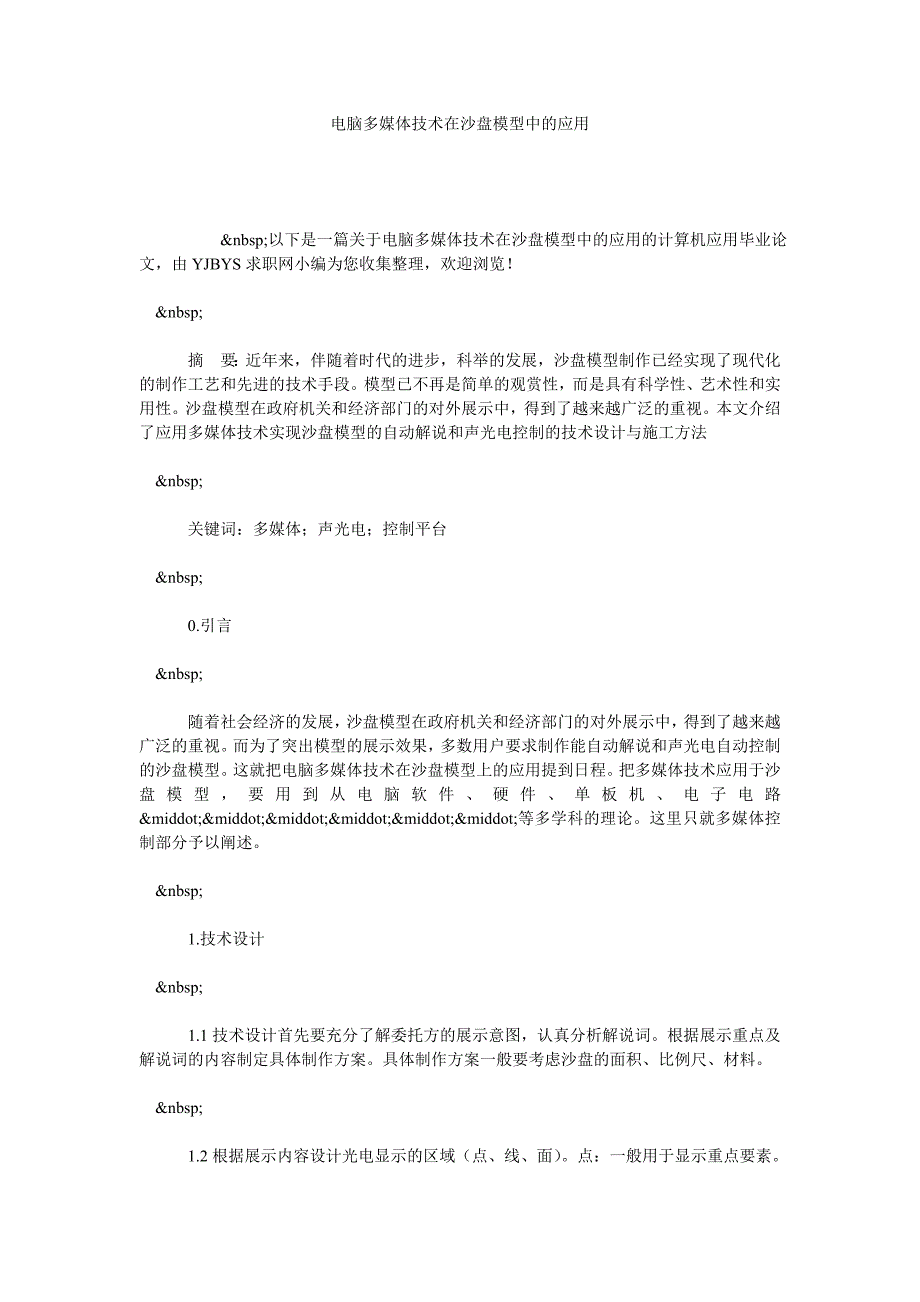 电脑多媒体技术在沙盘模型中的应用

&nbsp;以下是一篇关于电脑多媒体技术在沙盘模型中的应用的计算机应用毕业论文，由 YJBYS 求职网小编为您收集整理，欢迎浏览！

&nbsp;

摘　要: 近年来，伴随着时代的进步，科举的发展，沙盘模型制作已经实现了现代化的制作工艺和先进的技术手段。模型已不再是简单的观赏性，而是具有科学性、艺术性和实用性。沙盘模型在政府机关和经济部门的对外展示中，得到了越来越广泛的重视。本文介绍了应用多媒体技术实现沙盘模型的自动解说和声光电控制的技术设计与施工方法

&nbsp;

关键词：多媒体；声光电；控制平台

&nbsp;

0.引言

&nbsp;

随着社会经济的发展，沙盘模型在政府机关和经济部门的对外展示中，得到了越来越广泛的重视。而为了突出模型的展示效果，多数用户要求制作能自动解说和声光电自动控制的沙盘模型。这就把电脑多媒体技术在沙盘模型上的应用提到日程。把多媒体技术应用于沙盘模型，要用到从电脑软件、硬件、单板机、电子电路&middot;&middot;&middot;&middot;&middot;&middot;等多学科的理论。这里只就多媒体控制部分予以阐述。

&nbsp;

1.技术设计

&nbsp;

1.1 技术设计首先要充分了解委托方的展示意图，认真分析解说词。根据展示重点及解说词的内容制定具体制作方案。具体制作方案一般要考虑沙盘的面积、比例尺、材料。

&nbsp;

1.2 根据展示内容设计光电显示的区域（点、线、面）。点：一般用于显示重点要素。